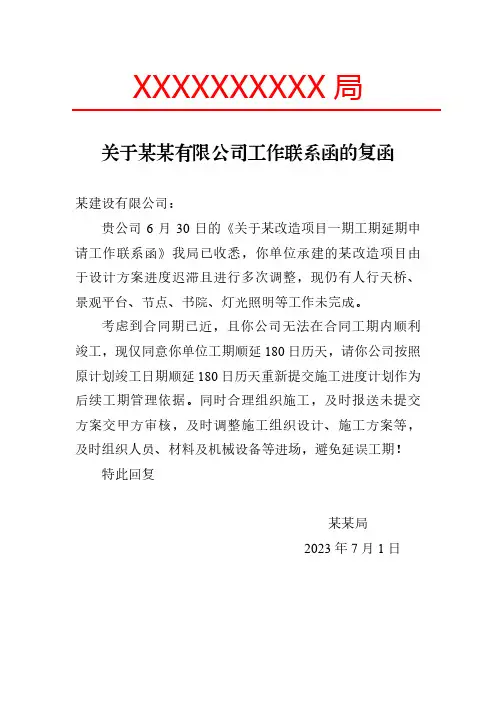 XXXXXXXXXX 局

关于某某有限公司工作联系函的复函

某建设有限公司：

贵公司 6 月 30 日的《关于某改造项目一期工期延期申请工作联系函》我局已收悉，你单位承建的某改造项目由于设计方案进度迟滞且进行多次调整，现仍有人行天桥、景观平台、节点、书院、灯光照明等工作未完成。

考虑到合同期已近，且你公司无法在合同工期内顺利竣工，现仅同意你单位工期顺延 180 日历天，请你公司按照原计划竣工日期顺延 180 日历天重新提交施工进度计划作为后续工期管理依据。同时合理组织施工，及时报送未提交方案交甲方审核，及时调整施工组织设计、施工方案等，及时组织人员、材料及机械设备等进场，避免延误工期！

特此回复

某某局

2023 年 7 月 1 日